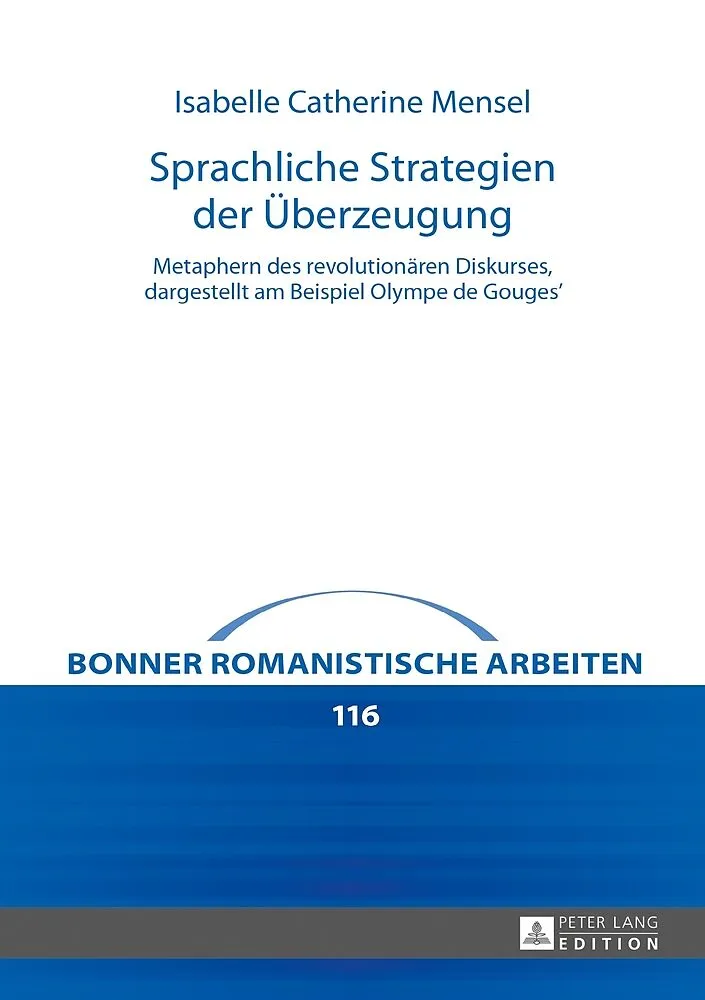 Isabelle Catherine Mensel

Sprachliche Strategien der Überzeugung

Metaphern des revolutionären Diskurses, dargestellt am Beispiel Olympe de Gouges'

BONNER ROMANISTISCHE ARBEITEN

116

PETER LANG
EDITION